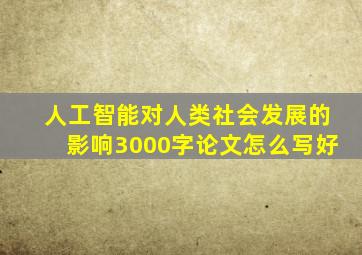 人工智能对人类社会发展的影响3000字论文怎么写好